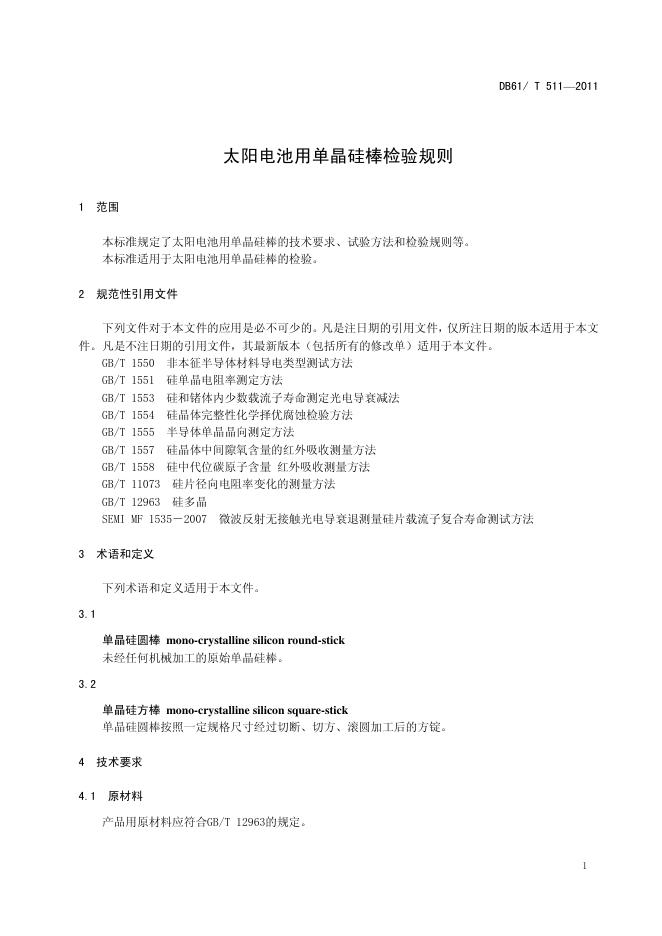 DB61/ T 511—2011

太阳电池用单晶硅棒检验规则

1 范围

本标准规定了太阳电池用单晶硅棒的技术要求、试验方法和检验规则等。
本标准适用于太阳电池用单晶硅棒的检验。

2 规范性引用文件

下列文件对于本文件的应用是必不可少的。凡是注日期的引用文件，仅所注日期的版本适用于本文件。凡是不注日期的引用文件，其最新版本（包括所有的修改单）适用于本文件。
GB/T 1550 非本征半导体材料导电类型测试方法
GB/T 1551 硅单晶电阻率测定方法
GB/T 1553 硅和锗体内少数载流子寿命测定光电导衰减法
GB/T 1554 硅晶体完整性化学择优腐蚀检验方法
GB/T 1555 半导体单晶晶向测定方法
GB/T 1557 硅晶体中间隙氧含量的红外吸收测量方法
GB/T 1558 硅中代位碳原子含量 红外吸收测量方法
GB/T 11073 硅片径向电阻率变化的测量方法
GB/T 12963 硅多晶
SEMI MF 1535－2007 微波反射无接触光电导衰退测量硅片载流子复合寿命测试方法

3 术语和定义

下列术语和定义适用于本文件。

3.1

单晶硅圆棒 mono-crystalline silicon round-stick
未经任何机械加工的原始单晶硅棒。

3.2

单晶硅方棒 mono-crystalline silicon square-stick
单晶硅圆棒按照一定规格尺寸经过切断、切方、滚圆加工后的方锭。

4 技术要求

4.1 原材料

产品用原材料应符合GB/T 12963的规定。

1